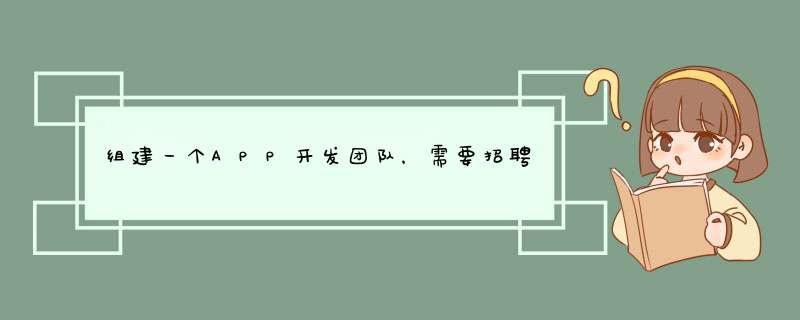 组建一个APP开发团队，需要招聘